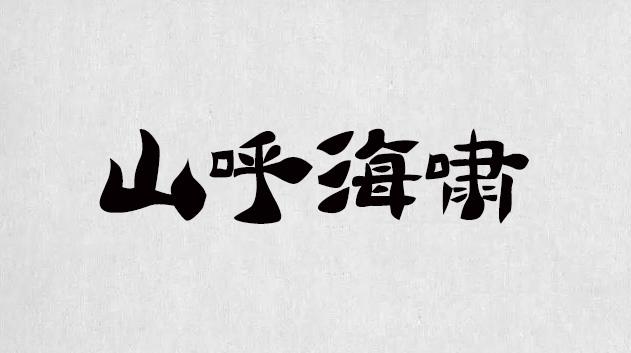 山呼海啸